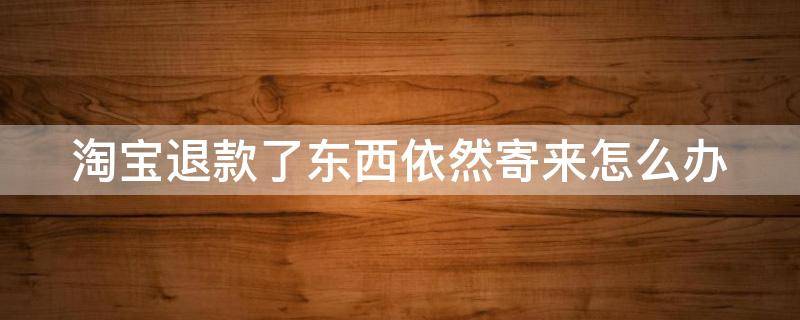 淘宝退款了东西依然寄来怎么办